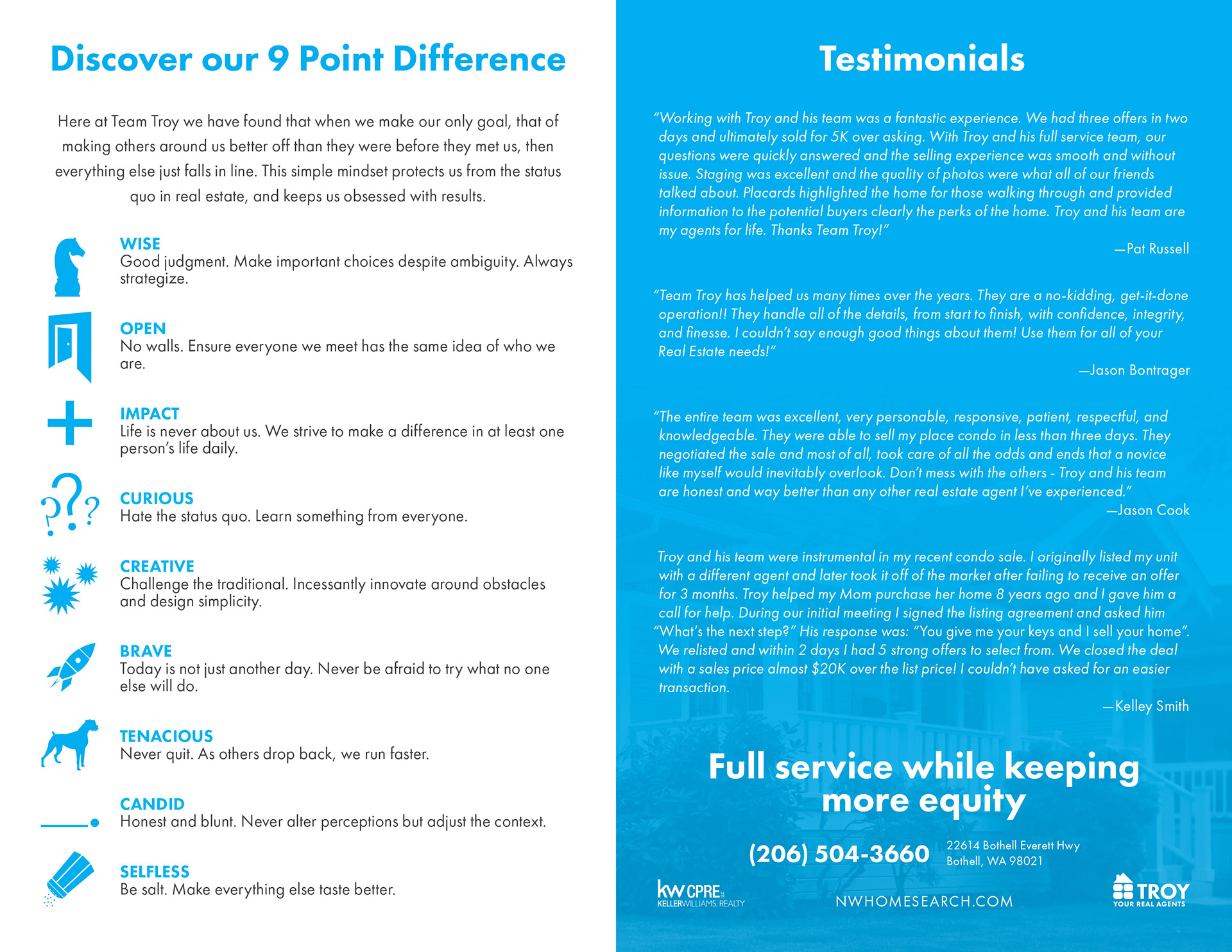 Discover our 9 Point Difference

Here at Team Troy we have found that when we make our only goal, that of making others around us better off than they were before they met us, then everything else just falls in line. This simple mindset protects us from the status quo in real estate, and keeps us obsessed with results.

WISE
Good judgment. Make important choices despite ambiguity. Always strategize.

OPEN
No walls. Ensure everyone we meet has the same idea of who we are.

IMPACT
Life is never about us. We strive to make a difference in at least one person's life daily.

CURIOUS
Hate the status quo. Learn something from everyone.

CREATIVE
Challenge the traditional. Incessantly innovate around obstacles and design simplicity.

BRAVE
Today is not just another day. Never be afraid to try what no one else will do.

TENACIOUS
Never quit. As others drop back, we run faster.

CANDID
Honest and blunt. Never alter perceptions but adjust the context.

SELFLESS
Be salt. Make everything else taste better.

Testimonials

"Working with Troy and his team was a fantastic experience. We had three offers in two days and ultimately sold for 5K over asking. With Troy and his full service team, our questions were quickly answered and the selling experience was smooth and without issue. Staging was excellent and the quality of photos were what all of our friends talked about. Placards highlighted the home for those walking through and provided information to the potential buyers clearly the perks of the home. Troy and his team are my agents for life. Thanks Team Troy!"
—Pat Russell

"Team Troy has helped us many times over the years. They are a no-kidding, get-it-done operation!! They handle all of the details, from start to finish, with confidence, integrity, and finesse. I couldn't say enough good things about them! Use them for all of your Real Estate needs!"
—Jason Bontrager

"The entire team was excellent, very personable, responsive, patient, respectful, and knowledgeable. They were able to sell my place condo in less than three days. They negotiated the sale and most of all, took care of all the odds and ends that a novice like myself would inevitably overlook. Don't mess with the others - Troy and his team are honest and way better than any other real estate agent I've experienced."
—Jason Cook

Troy and his team were instrumental in my recent condo sale. I originally listed my unit with a different agent and later took it off of the market after failing to receive an offer for 3 months. Troy helped my Mom purchase her home 8 years ago and I gave him a call for help. During our initial meeting I signed the listing agreement and asked him "What's the next step?" His response was: "You give me your keys and I sell your home". We relisted and within 2 days I had 5 strong offers to select from. We closed the deal with a sales price almost $20K over the list price! I couldn't have asked for an easier transaction.
—Kelley Smith

Full service while keeping more equity

(206) 504-3660
22614 Bothell Everett Hwy
Bothell, WA 98021

kw CPRE
KELLERWILLIAMS. REALTY

NWHOMESEARCH.COM

TROY
YOUR REAL AGENTS